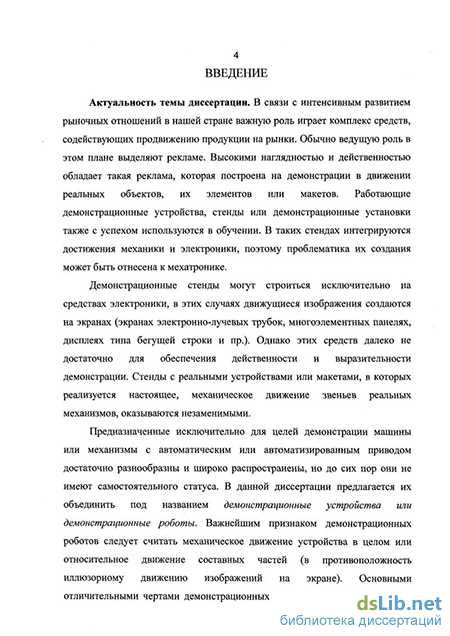 4

ВВЕДЕНИЕ

Актуальность темы диссертации. В связи с интенсивным развитием рыночных отношений в нашей стране важную роль играет комплекс средств, содействующих продвижению продукции на рынки. Обычно ведущую роль в этом плане выделяют рекламе. Высокими наглядностью и действенностью обладает такая реклама, которая построена на демонстрации в движении реальных объектов, их элементов или макетов. Работающие демонстрационные устройства, стенды или демонстрационные установки также с успехом используются в обучении. В таких стендах интегрируются достижения механики и электроники, поэтому проблематика их создания может быть отнесена к мехатронике.

Демонстрационные стенды могут строиться исключительно на средствах электроники, в этих случаях движущиеся изображения создаются на экранах (экранах электронно-лучевых трубок, многоэлементных панелях, дисплеях типа бегущей строки и пр.). Однако этих средств далеко не достаточно для обеспечения действенности и выразительности демонстрации. Стенды с реальными устройствами или макетами, в которых реализуется настоящее, механическое движение звеньев реальных механизмов, оказываются незаменимыми.

Предназначенные исключительно для целей демонстрации машины или механизмы с автоматическим или автоматизированным приводом достаточно разнообразны и широко распространены, но до сих пор они не имеют самостоятельного статуса. В данной диссертации предлагается их объединить под названием демонстрационные устройства или демонстрационные роботы. Важнейшим признаком демонстрационных роботов следует считать механическое движение устройства в целом или относительное движение составных частей (в противоположность иллюзорному движению изображений на экране). Основными отличительными чертами демонстрационных

dsLib.net
библиотека диссертаций